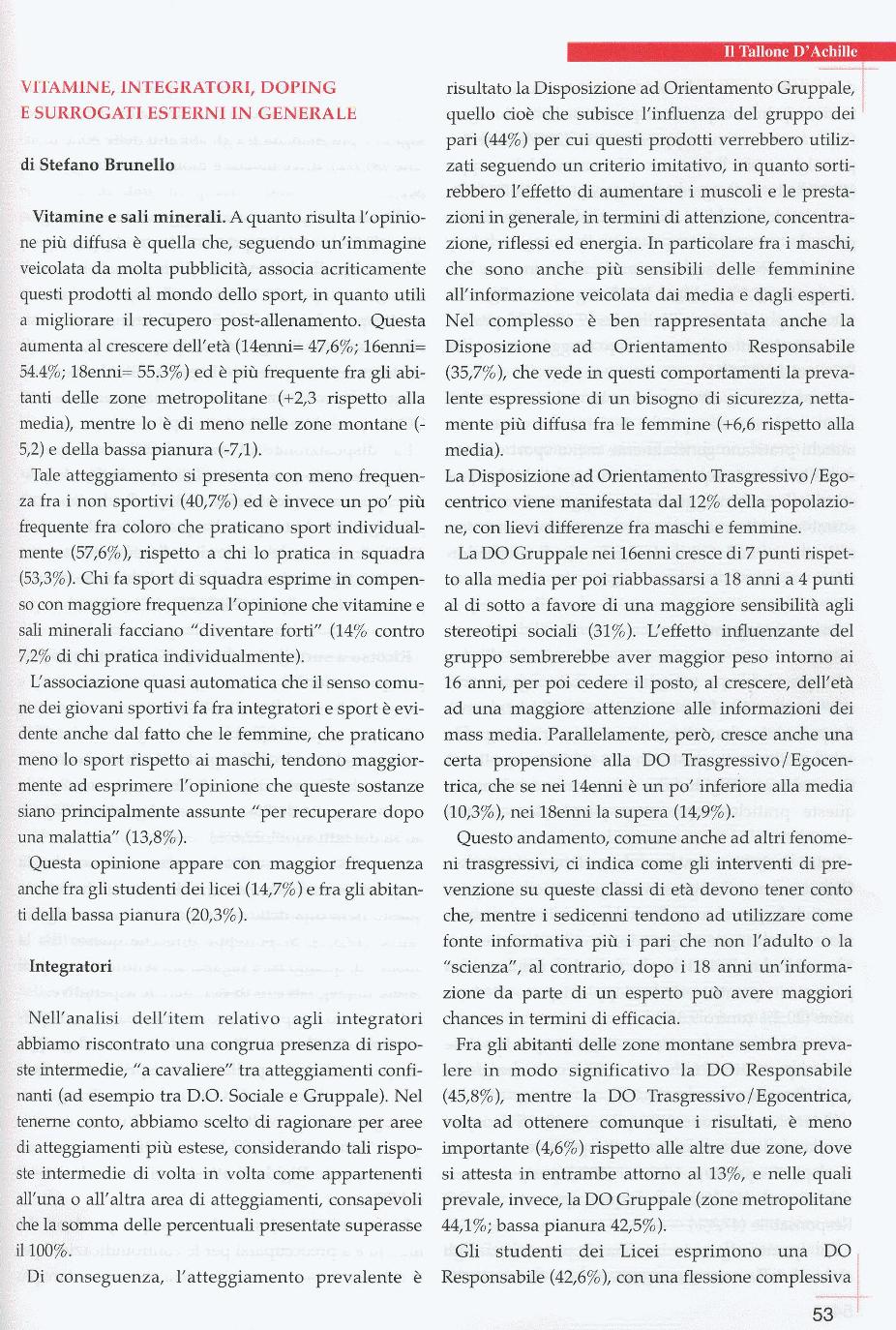 Il Tallone D'Achille

VITAMINE, INTEGRATORI, DOPING E SURROGATI ESTERNI IN GENERALE

di Stefano Brunello

Vitamine e sali minerali. A quanto risulta l'opinione più diffusa è quella che, seguendo un'immagine veicolata da molta pubblicità, associa acriticamente questi prodotti al mondo dello sport, in quanto utili a migliorare il recupero post-allenamento. Questa aumenta al crescere dell'età (14enni= 47,6%; 16enni= 54.4%; 18enni= 55.3%) ed è più frequente fra gli abitanti delle zone metropolitane (+2,3 rispetto alla media), mentre lo è di meno nelle zone montane (-5,2) e della bassa pianura (-7,1).

Tale atteggiamento si presenta con meno frequenza fra i non sportivi (40,7%) ed è invece un po' più frequente fra coloro che praticano sport individualmente (57,6%), rispetto a chi lo pratica in squadra (53,3%). Chi fa sport di squadra esprime in compenso con maggiore frequenza l'opinione che vitamine e sali minerali facciano "diventare forti" (14% contro 7,2% di chi pratica individualmente).

L'associazione quasi automatica che il senso comune dei giovani sportivi fa fra integratori e sport è evidente anche dal fatto che le femmine, che praticano meno lo sport rispetto ai maschi, tendono maggiormente ad esprimere l'opinione che queste sostanze siano principalmente assunte "per recuperare dopo una malattia" (13,8%).

Questa opinione appare con maggior frequenza anche fra gli studenti dei licei (14,7%) e fra gli abitanti della bassa pianura (20,3%).

Integratori

Nell'analisi dell'item relativo agli integratori abbiamo riscontrato una congrua presenza di risposte intermedie, "a cavaliere" tra atteggiamenti confinanti (ad esempio tra D.O. Sociale e Gruppale). Nel tenerne conto, abbiamo scelto di ragionare per aree di atteggiamenti più estese, considerando tali risposte intermedie di volta in volta come appartenenti all'una o all'altra area di atteggiamenti, consapevoli che la somma delle percentuali presentate superasse il 100%.

Di conseguenza, l'atteggiamento prevalente è risultato la Disposizione ad Orientamento Gruppale, quello cioè che subisce l'influenza del gruppo dei pari (44%) per cui questi prodotti verrebbero utilizzati seguendo un criterio imitativo, in quanto sortirebbero l'effetto di aumentare i muscoli e le prestazioni in generale, in termini di attenzione, concentrazione, riflessi ed energia. In particolare fra i maschi, che sono anche più sensibili delle femminine all'informazione veicolata dai media e dagli esperti. Nel complesso è ben rappresentata anche la Disposizione ad Orientamento Responsabile (35,7%), che vede in questi comportamenti la prevalente espressione di un bisogno di sicurezza, nettamente più diffusa fra le femmine (+6,6 rispetto alla media).
La Disposizione ad Orientamento Trasgressivo/Egocentrico viene manifestata dal 12% della popolazione, con lievi differenze fra maschi e femmine.

La DO Gruppale nei 16enni cresce di 7 punti rispetto alla media per poi riabbassarsi a 18 anni a 4 punti al di sotto a favore di una maggiore sensibilità agli stereotipi sociali (31%). L'effetto influenzante del gruppo sembrerebbe aver maggior peso intorno ai 16 anni, per poi cedere il posto, al crescere, dell'età ad una maggiore attenzione alle informazioni dei mass media. Parallelamente, però, cresce anche una certa propensione alla DO Trasgressivo/Egocentrica, che se nei 14enni è un po' inferiore alla media (10,3%), nei 18enni la supera (14,9%).

Questo andamento, comune anche ad altri fenomeni trasgressivi, ci indica come gli interventi di prevenzione su queste classi di età devono tener conto che, mentre i sedicenni tendono ad utilizzare come fonte informativa più i pari che non l'adulto o la "scienza", al contrario, dopo i 18 anni un'informazione da parte di un esperto può avere maggiori chances in termini di efficacia.

Fra gli abitanti delle zone montane sembra prevalere in modo significativo la DO Responsabile (45,8%), mentre la DO Trasgressivo/Egocentrica, volta ad ottenere comunque i risultati, è meno importante (4,6%) rispetto alle altre due zone, dove si attesta in entrambe attorno al 13%, e nelle quali prevale, invece, la DO Gruppale (zone metropolitane 44,1%; bassa pianura 42,5%).

Gli studenti dei Licei esprimono una DO Responsabile (42,6%), con una flessione complessiva

53